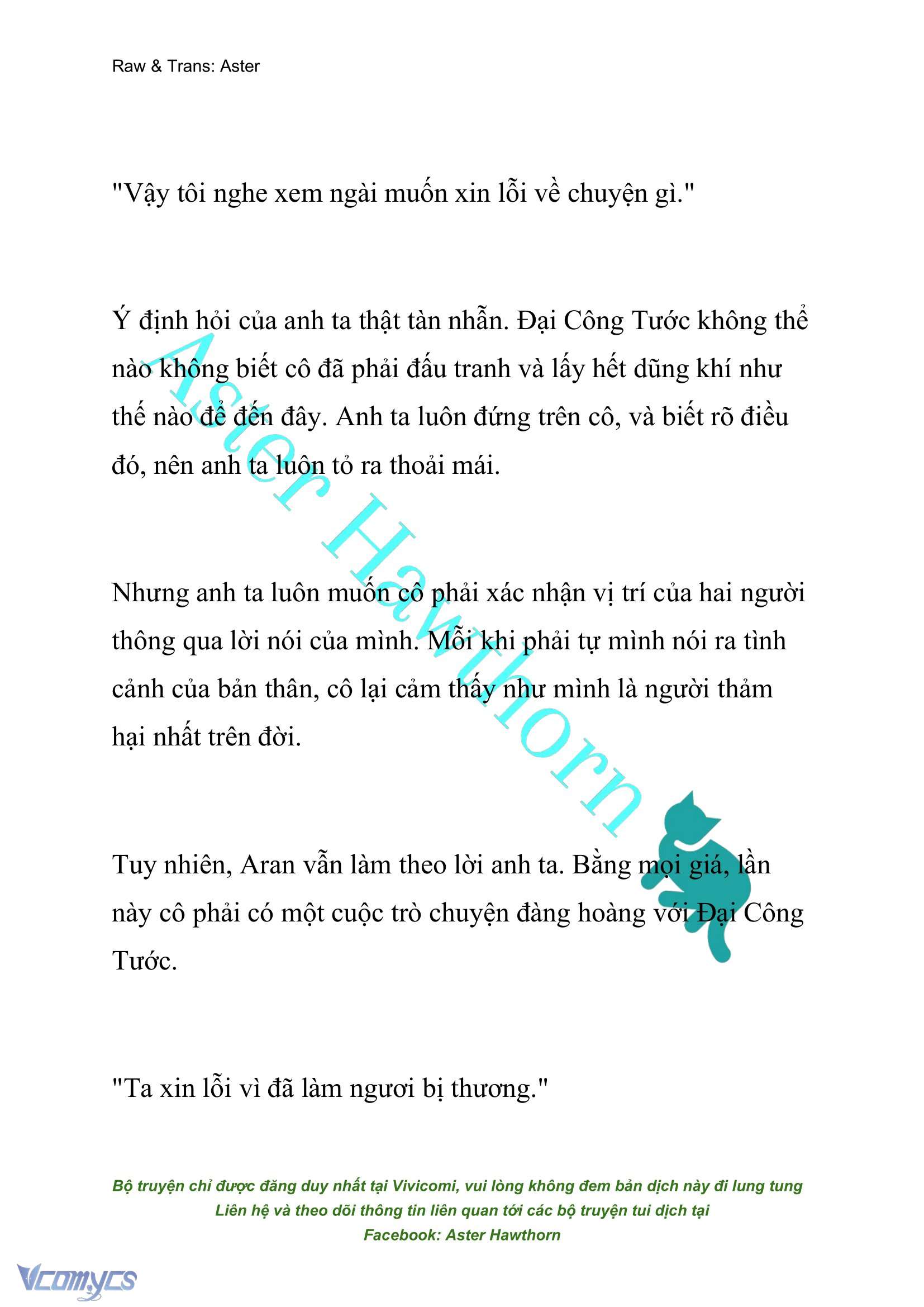 Raw & Trans: Aster

"Vậy tôi nghe xem ngài muốn xin lỗi về chuyện gì."

Ý định hỏi của anh ta thật tàn nhẫn. Đại Công Tước không thể nào không biết cô đã phải đấu tranh và lấy hết dũng khí như thế nào để đến đây. Anh ta luôn đứng trên cô, và biết rõ điều đó, nên anh ta luôn tỏ ra thoải mái.

Nhưng anh ta luôn muốn cô phải xác nhận vị trí của hai người thông qua lời nói của mình. Mỗi khi phải tự mình nói ra tình cảnh của bản thân, cô lại cảm thấy như mình là người thảm hại nhất trên đời.

Tuy nhiên, Aran vẫn làm theo lời anh ta. Bằng mọi giá, lần này cô phải có một cuộc trò chuyện đàng hoàng với Đại Công Tước.

"Ta xin lỗi vì đã làm ngươi bị thương."

Aster Hawthorn

Bộ truyện chỉ được đăng duy nhất tại Vivicomi, vui lòng không đem bản dịch này đi lung tung
Liên hệ và theo dõi thông tin liên quan tới các bộ truyện tui dịch tại
Facebook: Aster Hawthorn

Vcomycs